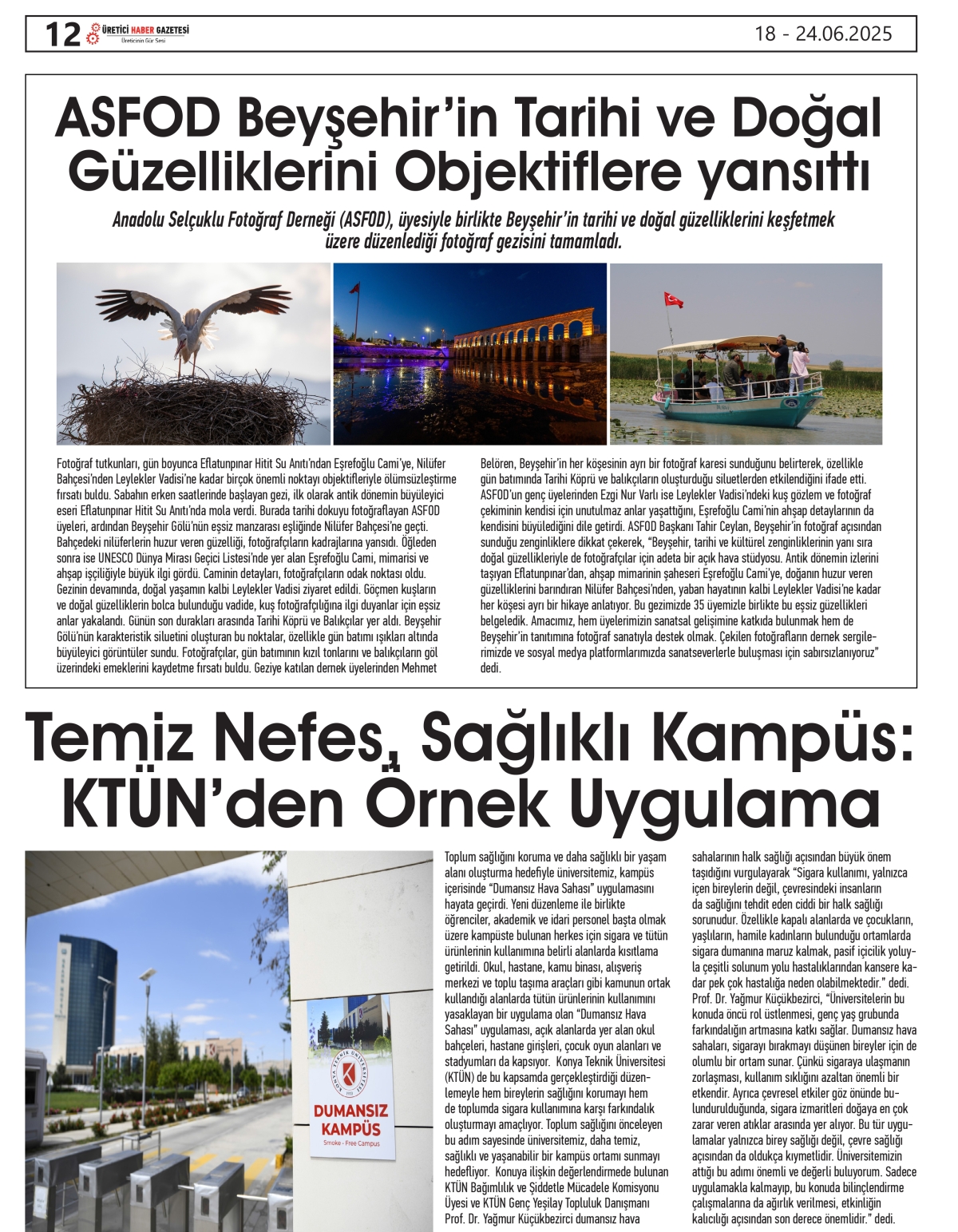 12 ÜRETİCİ HABER GAZETESİ
Üreticinin Gür Sesi

18 - 24.06.2025

ASFOD Beyşehir'in Tarihi ve Doğal Güzelliklerini Objektiflere yansıttı

Anadolu Selçuklu Fotoğraf Derneği (ASFOD), üyesiyle birlikte Beyşehir'in tarihi ve doğal güzelliklerini keşfetmek üzere düzenlediği fotoğraf gezisini tamamladı.

Fotoğraf tutkunları, gün boyunca Eflatunpınar Hitit Su Anıtı'ndan Eşrefoğlu Cami'ye, Nilüfer Bahçesi'nden Leylekler Vadisi'ne kadar birçok önemli noktayı objektifleriyle ölümsüzleştirme fırsatı buldu. Sabahın erken saatlerinde başlayan gezi, ilk olarak antik dönemin büyüleyici eseri Eflatunpınar Hitit Su Anıtı'nda mola verdi. Burada tarihi dokuyu fotoğraflayan ASFOD üyeleri, ardından Beyşehir Gölü'nün eşsiz manzarası eşliğinde Nilüfer Bahçesi'ne geçti. Bahçedeki nilüferlerin huzur veren güzelliği, fotoğrafçıların kadrajlarına yansıdı. Öğleden sonra ise UNESCO Dünya Mirası Geçici Listesi'nde yer alan Eşrefoğlu Cami, mimarisi ve ahşap işçiliğiyle büyük ilgi gördü. Caminin detayları, fotoğrafçıların odak noktası oldu. Gezinin devamında, doğal yaşamın kalbi Leylekler Vadisi ziyaret edildi. Göçmen kuşların ve doğal güzelliklerin bolca bulunduğu vadide, kuş fotoğrafçılığına ilgi duyanlar için eşsiz anlar yakalandı. Günün son durakları arasında Tarihi Köprü ve Balıkçılar yer aldı. Beyşehir Gölü'nün karakteristik siluetini oluşturan bu noktalar, özellikle gün batımı ışıkları altında büyüleyici görüntüler sundu. Fotoğrafçılar, gün batımının kızıl tonlarını ve balıkçıların göl üzerindeki emeklerini kaydetme fırsatı buldu. Geziye katılan dernek üyelerinden Mehmet Belören, Beyşehir'in her köşesinin ayrı bir fotoğraf karesi sunduğunu belirterek, özellikle gün batımında Tarihi Köprü ve balıkçıların oluşturduğu siluetlerden etkilendiğini ifade etti. ASFOD'un genç üyelerinden Ezgi Nur Varlı ise Leylekler Vadisi'ndeki kuş gözlem ve fotoğraf çekiminin kendisi için unutulmaz anlar yaşattığını, Eşrefoğlu Cami'nin ahşap detaylarının da kendisini büyülediğini dile getirdi. ASFOD Başkanı Tahir Ceylan, Beyşehir'in fotoğraf açısından sunduğu zenginliklere dikkat çekerek, "Beyşehir, tarihi ve kültürel zenginliklerinin yanı sıra doğal güzellikleriyle de fotoğrafçılar için adeta bir açık hava stüdyosu. Antik dönemin izlerini taşıyan Eflatunpınar'dan, ahşap mimarinin şaheseri Eşrefoğlu Cami'ye, doğanın huzur veren güzelliklerini barındıran Nilüfer Bahçesi'nden, yaban hayatının kalbi Leylekler Vadisi'ne kadar her köşesi ayrı bir hikaye anlatıyor. Bu gezimizde 35 üyemizle birlikte bu eşsiz güzellikleri belgeledik. Amacımız, hem üyelerimizin sanatsal gelişimine katkıda bulunmak hem de Beyşehir'in tanıtımına fotoğraf sanatıyla destek olmak. Çekilen fotoğrafların dernek sergilerimizde ve sosyal medya platformlarımızda sanatseverlerle buluşması için sabırsızlanıyoruz" dedi.

Temiz Nefes, Sağlıklı Kampüs: KTÜN'den Örnek Uygulama

DUMANSIZ KAMPÜS
Smoke - Free Campus

Toplum sağlığını koruma ve daha sağlıklı bir yaşam alanı oluşturma hedefiyle üniversitemiz, kampüs içerisinde "Dumansız Hava Sahası" uygulamasını hayata geçirdi. Yeni düzenleme ile birlikte öğrenciler, akademik ve idari personel başta olmak üzere kampüste bulunan herkes için sigara ve tütün ürünlerinin kullanımına belirli alanlarda kısıtlama getirildi. Okul, hastane, kamu binası, alışveriş merkezi ve toplu taşıma araçları gibi kamunun ortak kullandığı alanlarda tütün ürünlerinin kullanımını yasaklayan bir uygulama olan "Dumansız Hava Sahası" uygulaması, açık alanlarda yer alan okul bahçeleri, hastane girişleri, çocuk oyun alanları ve stadyumları da kapsıyor. Konya Teknik Üniversitesi (KTÜN) de bu kapsamda gerçekleştirdiği düzenlemeyle hem bireylerin sağlığını korumayı hem de toplumda sigara kullanımına karşı farkındalık oluşturmayı amaçlıyor. Toplum sağlığını önceleyen bu adım sayesinde üniversitemiz, daha temiz, sağlıklı ve yaşanabilir bir kampüs ortamı sunmayı hedefliyor. Konuya ilişkin değerlendirmede bulunan KTÜN Bağımlılık ve Şiddetle Mücadele Komisyonu Üyesi ve KTÜN Genç Yeşilay Topluluk Danışmanı Prof. Dr. Yağmur Küçükbezirci dumansız hava sahalarının halk sağlığı açısından büyük önem taşıdığını vurgulayarak "Sigara kullanımı, yalnızca içen bireylerin değil, çevresindeki insanların da sağlığını tehdit eden ciddi bir halk sağlığı sorunudur. Özellikle kapalı alanlarda ve çocukların, yaşlıların, hamile kadınların bulunduğu ortamlarda sigara dumanına maruz kalmak, pasif içicilik yoluyla çeşitli solunum yolu hastalıklarından kansere kadar pek çok hastalığa neden olabilmektedir." dedi. Prof. Dr. Yağmur Küçükbezirci, "Üniversitelerin bu konuda öncü rol üstlenmesi, genç yaş grubunda farkındalığın artmasına katkı sağlar. Dumansız hava sahaları, sigarayı bırakmayı düşünen bireyler için de olumlu bir ortam sunar. Çünkü sigaraya ulaşmanın zorlaşması, kullanım sıklığını azaltan önemli bir etkendir. Ayrıca çevresel etkiler göz önünde bulundurulduğunda, sigara izmaritleri doğaya en çok zarar veren atıklar arasında yer alıyor. Bu tür uygulamalar yalnızca birey sağlığı değil, çevre sağlığı açısından da oldukça kıymetlidir. Üniversitemizin attığı bu adımı önemli ve değerli buluyorum. Sadece uygulamakla kalmayıp, bu konuda bilinçlendirme çalışmalarına da ağırlık verilmesi, etkinliğin kalıcılığı açısından son derece önemlidir." dedi.